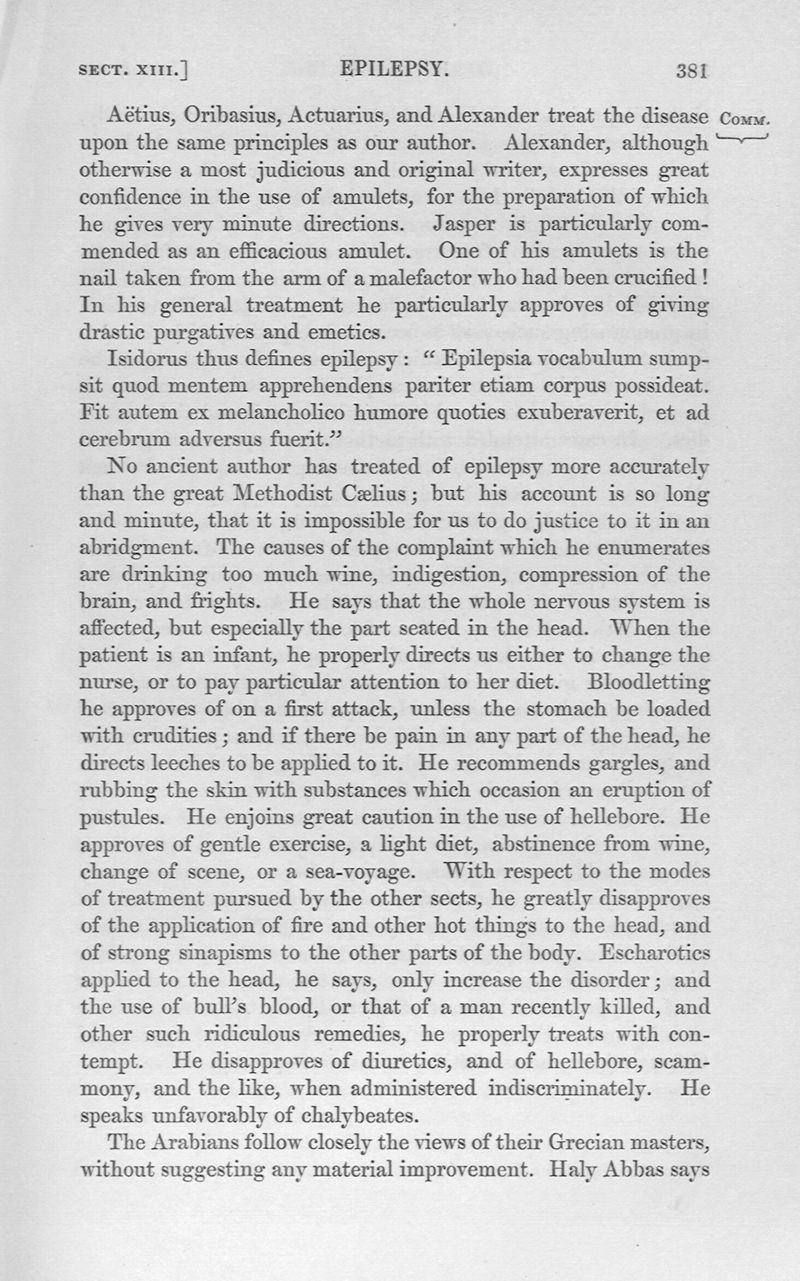 SECT. XIII.] EPILEPSY. 381

Aëtius, Oribasius, Actuarius, and Alexander treat the disease upon the same principles as our author. Alexander, although otherwise a most judicious and original writer, expresses great confidence in the use of amulets, for the preparation of which he gives very minute directions. Jasper is particularly commended as an efficacious amulet. One of his amulets is the nail taken from the arm of a malefactor who had been crucified! In his general treatment he particularly approves of giving drastic purgatives and emetics.

COMM.

Isidorus thus defines epilepsy: "Epilepsia vocabulum sumpsit quod mentem apprehendens pariter etiam corpus possideat. Fit autem ex melancholico humore quoties exuberaverit, et ad cerebrum adversus fuerit."

No ancient author has treated of epilepsy more accurately than the great Methodist Cælius; but his account is so long and minute, that it is impossible for us to do justice to it in an abridgment. The causes of the complaint which he enumerates are drinking too much wine, indigestion, compression of the brain, and frights. He says that the whole nervous system is affected, but especially the part seated in the head. When the patient is an infant, he properly directs us either to change the nurse, or to pay particular attention to her diet. Bloodletting he approves of on a first attack, unless the stomach be loaded with crudities; and if there be pain in any part of the head, he directs leeches to be applied to it. He recommends gargles, and rubbing the skin with substances which occasion an eruption of pustules. He enjoins great caution in the use of hellebore. He approves of gentle exercise, a light diet, abstinence from wine, change of scene, or a sea-voyage. With respect to the modes of treatment pursued by the other sects, he greatly disapproves of the application of fire and other hot things to the head, and of strong sinapisms to the other parts of the body. Escharotics applied to the head, he says, only increase the disorder; and the use of bull's blood, or that of a man recently killed, and other such ridiculous remedies, he properly treats with contempt. He disapproves of diuretics, and of hellebore, scammony, and the like, when administered indiscriminately. He speaks unfavorably of chalybeates.

The Arabians follow closely the views of their Grecian masters, without suggesting any material improvement. Haly Abbas says